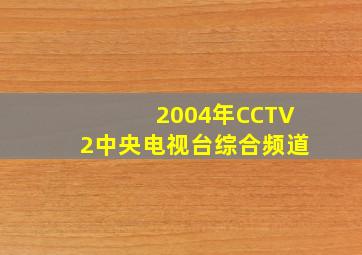 2004年CCTV
2中央电视台综合频道